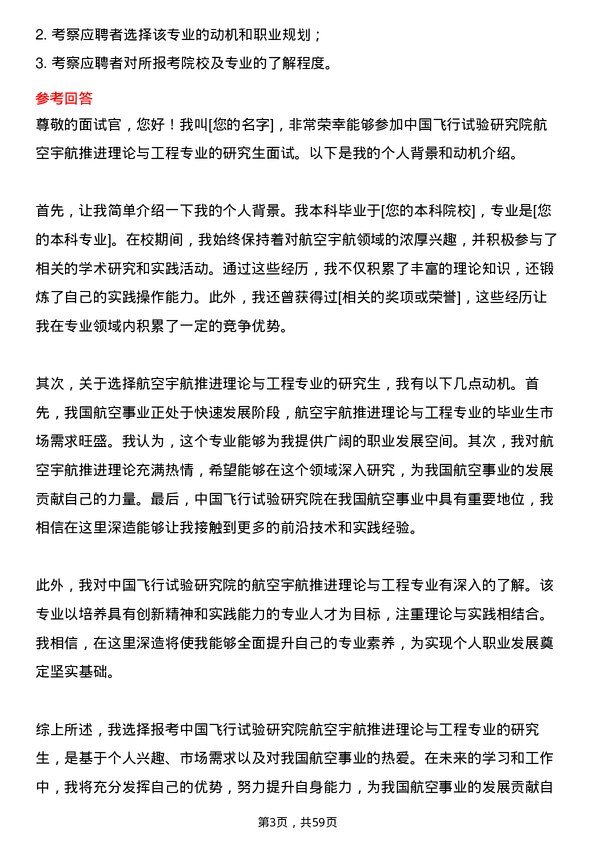 2. 考察应聘者选择该专业的动机和职业规划；
3. 考察应聘者对所报考院校及专业的了解程度。

参考回答
尊敬的面试官，您好！我叫[您的名字]，非常荣幸能够参加中国飞行试验研究院航空宇航推进理论与工程专业的研究生面试。以下是我的个人背景和动机介绍。

首先，让我简单介绍一下我的个人背景。我本科毕业于[您的本科院校]，专业是[您的本科专业]。在校期间，我始终保持着对航空宇航领域的浓厚兴趣，并积极参与了相关的学术研究和实践活动。通过这些经历，我不仅积累了丰富的理论知识，还锻炼了自己的实践操作能力。此外，我还曾获得过[相关的奖项或荣誉]，这些经历让我在专业领域内积累了一定的竞争优势。

其次，关于选择航空宇航推进理论与工程专业的研究生，我有以下几点动机。首先，我国航空事业正处于快速发展阶段，航空宇航推进理论与工程专业的毕业生市场需求旺盛。我认为，这个专业能够为我提供广阔的职业发展空间。其次，我对航空宇航推进理论充满热情，希望能够在这个领域深入研究，为我国航空事业的发展贡献自己的力量。最后，中国飞行试验研究院在我国航空事业中具有重要地位，我相信在这里深造能够让我接触到更多的前沿技术和实践经验。

此外，我对中国飞行试验研究院的航空宇航推进理论与工程专业有深入的了解。该专业以培养具有创新精神和实践能力的专业人才为目标，注重理论与实践相结合。我相信，在这里深造将使我能够全面提升自己的专业素养，为实现个人职业发展奠定坚实基础。

综上所述，我选择报考中国飞行试验研究院航空宇航推进理论与工程专业的研究生，是基于个人兴趣、市场需求以及对我国航空事业的热爱。在未来的学习和工作中，我将充分发挥自己的优势，努力提升自身能力，为我国航空事业的发展贡献自

第3页，共59页